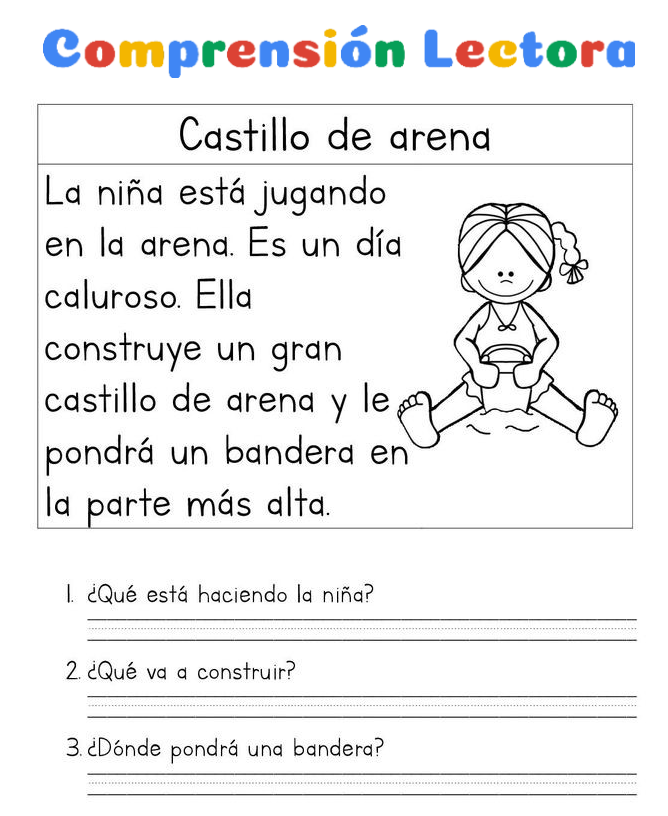 Comprensión Lectora

Castillo de arena

La niña está jugando en la arena. Es un día caluroso. Ella construye un gran castillo de arena y le pondrá un bandera en la parte más alta.

1. ¿Qué está haciendo la niña?

2. ¿Qué va a construir?

3. ¿Dónde pondrá una bandera?